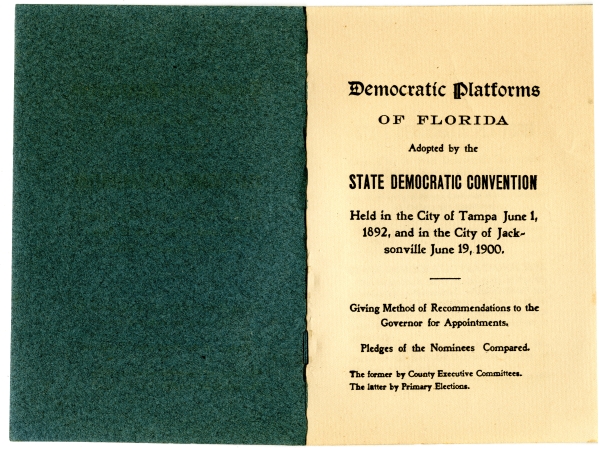 Democratic Platforms

OF FLORIDA

Adopted by the

STATE DEMOCRATIC CONVENTION

Held in the City of Tampa June 1, 1892, and in the City of Jacksonville June 19, 1900.

Giving Method of Recommendations to the Governor for Appointments.

Pledges of the Nominees Compared.

The former by County Executive Committees.
The latter by Primary Elections.